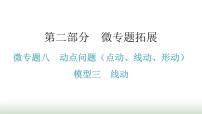 第二部分　微专题拓展

微专题八　动点问题（点动、线动、形动）

模型三　线动